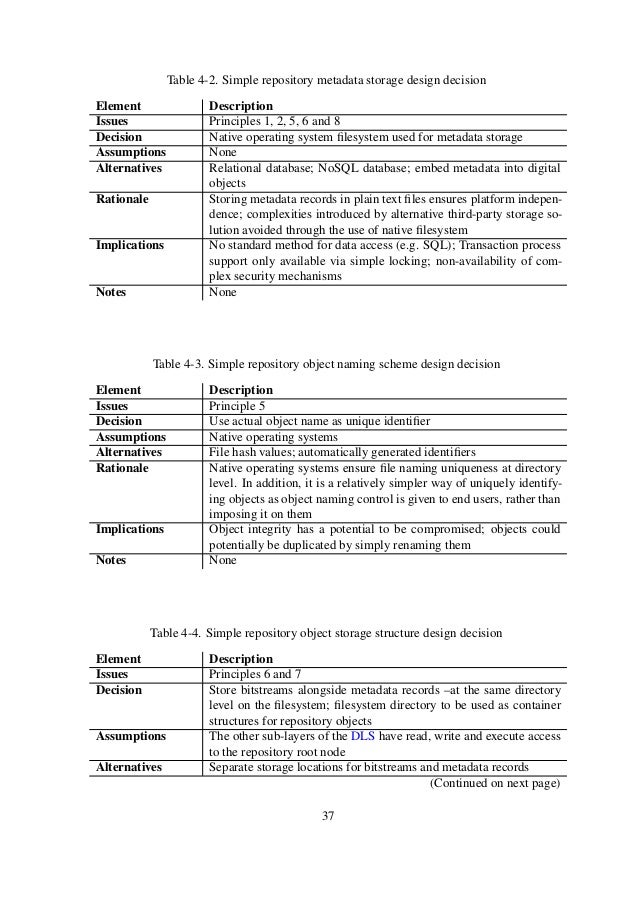 Table 4-2. Simple repository metadata storage design decision

| Element | Description |
|---|---|
| Issues | Principles 1, 2, 5, 6 and 8 |
| Decision | Native operating system filesystem used for metadata storage |
| Assumptions | None |
| Alternatives | Relational database; NoSQL database; embed metadata into digital objects |
| Rationale | Storing metadata records in plain text files ensures platform independence; complexities introduced by alternative third-party storage solution avoided through the use of native filesystem |
| Implications | No standard method for data access (e.g. SQL); Transaction process support only available via simple locking; non-availability of complex security mechanisms |
| Notes | None |

Table 4-3. Simple repository object naming scheme design decision

| Element | Description |
|---|---|
| Issues | Principle 5 |
| Decision | Use actual object name as unique identifier |
| Assumptions | Native operating systems |
| Alternatives | File hash values; automatically generated identifiers |
| Rationale | Native operating systems ensure file naming uniqueness at directory level. In addition, it is a relatively simpler way of uniquely identifying objects as object naming control is given to end users, rather than imposing it on them |
| Implications | Object integrity has a potential to be compromised; objects could potentially be duplicated by simply renaming them |
| Notes | None |

Table 4-4. Simple repository object storage structure design decision

| Element | Description |
|---|---|
| Issues | Principles 6 and 7 |
| Decision | Store bitstreams alongside metadata records –at the same directory level on the filesystem; filesystem directory to be used as container structures for repository objects |
| Assumptions | The other sub-layers of the DLS have read, write and execute access to the repository root node |
| Alternatives | Separate storage locations for bitstreams and metadata records |

(Continued on next page)

37